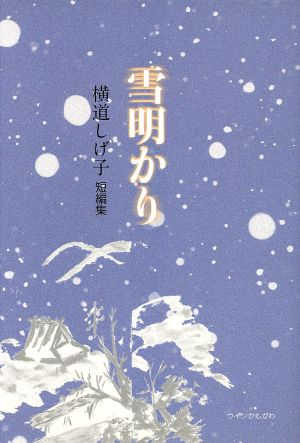 雪明かり

横道しげ子 短編集

ウインかもがわ